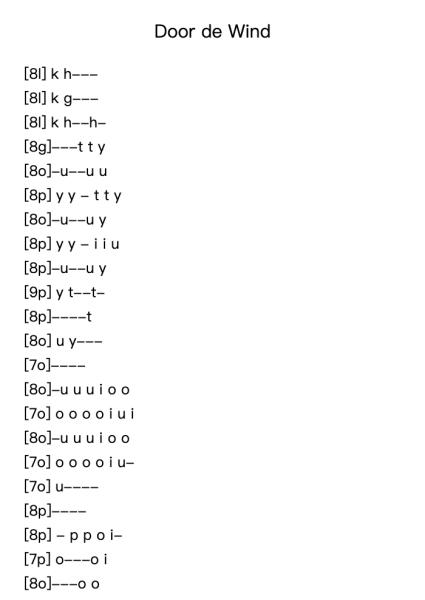 Door de Wind

[8l] k h–––
[8l] k g–––
[8l] k h––h–
[8g]–––t t y
[8o]–u––u u
[8p] y y – t t y
[8o]–u––u y
[8p] y y – i i u
[8p]–u––u y
[9p] y t––t–
[8p]––––t
[8o] u y–––
[7o]––––
[8o]–u u u i o o
[7o] o o o o i u i
[8o]–u u u i o o
[7o] o o o o i u–
[7o] u––––
[8p]––––
[8p] – p p o i–
[7p] o–––o i
[8o]–––o o